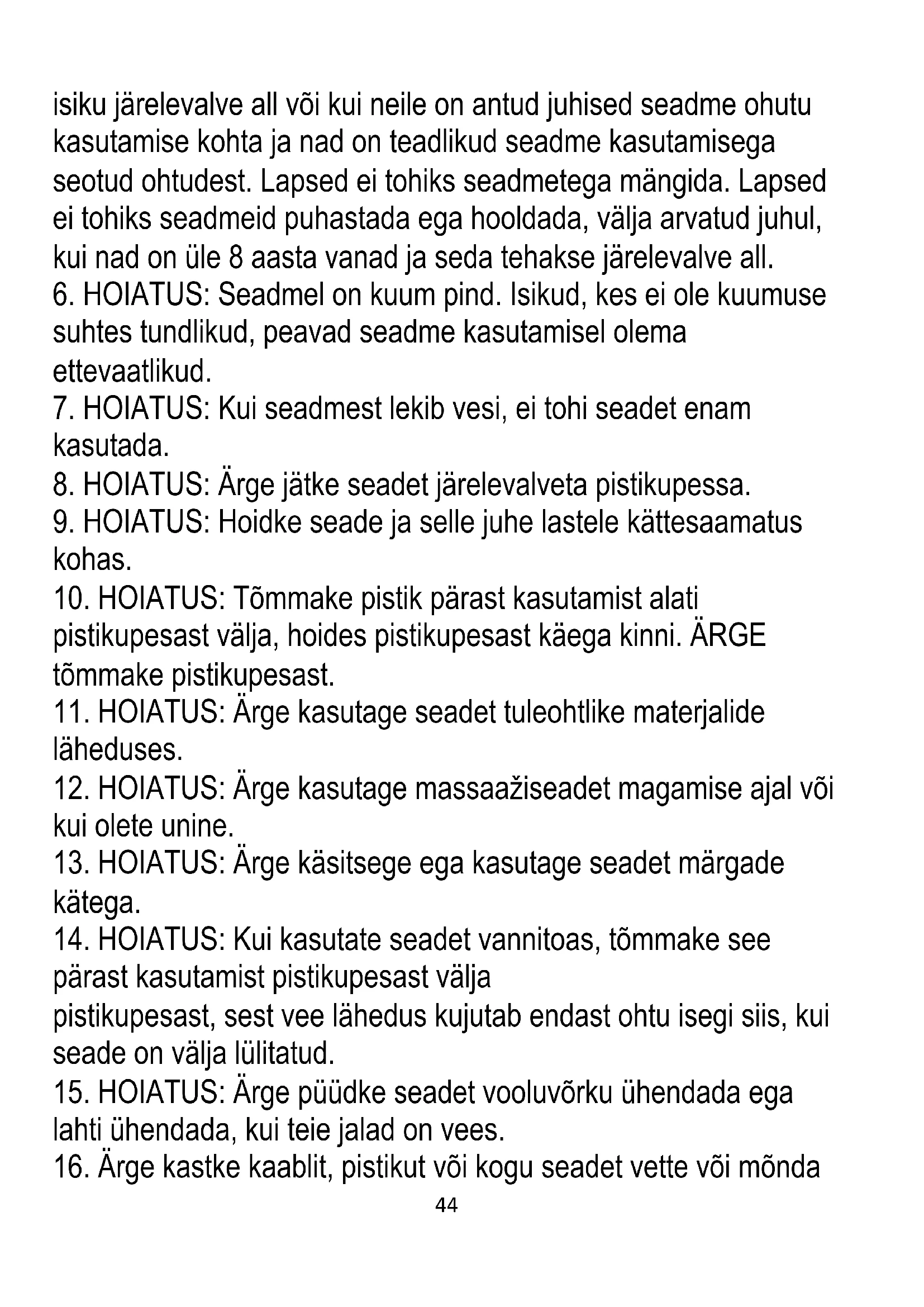 isiku järelevalve all või kui neile on antud juhised seadme ohutu kasutamise kohta ja nad on teadlikud seadme kasutamisega seotud ohtudest. Lapsed ei tohiks seadmetega mängida. Lapsed ei tohiks seadmeid puhastada ega hooldada, välja arvatud juhul, kui nad on üle 8 aasta vanad ja seda tehakse järelevalve all.
6. HOIATUS: Seadmel on kuum pind. Isikud, kes ei ole kuumuse suhtes tundlikud, peavad seadme kasutamisel olema ettevaatlikud.
7. HOIATUS: Kui seadmest lekib vesi, ei tohi seadet enam kasutada.
8. HOIATUS: Ärge jätke seadet järelevalveta pistikupessa.
9. HOIATUS: Hoidke seade ja selle juhe lastele kättesaamatus kohas.
10. HOIATUS: Tõmmake pistik pärast kasutamist alati pistikupesast välja, hoides pistikupesast käega kinni. ÄRGE tõmmake pistikupesast.
11. HOIATUS: Ärge kasutage seadet tuleohtlike materjalide läheduses.
12. HOIATUS: Ärge kasutage massaažiseadet magamise ajal või kui olete unine.
13. HOIATUS: Ärge käsitsege ega kasutage seadet märgade kätega.
14. HOIATUS: Kui kasutate seadet vannitoas, tõmmake see pärast kasutamist pistikupesast välja
pistikupesast, sest vee lähedus kujutab endast ohtu isegi siis, kui seade on välja lülitatud.
15. HOIATUS: Ärge püüdke seadet vooluvõrku ühendada ega lahti ühendada, kui teie jalad on vees.
16. Ärge kastke kaablit, pistikut või kogu seadet vette või mõnda
44